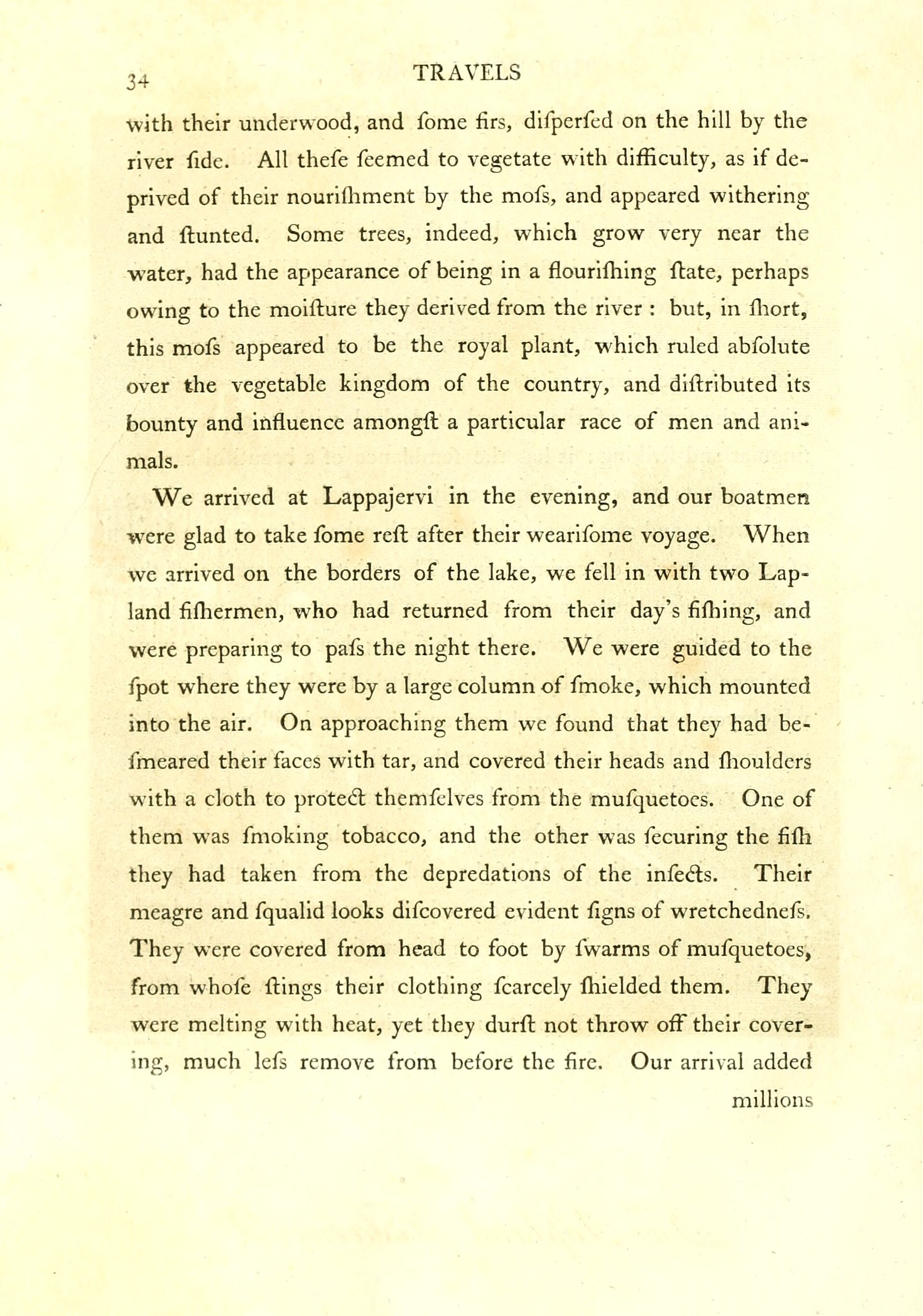 34 TRAVELS

with their underwood, and ſome firs, diſperſed on the hill by the river ſide. All theſe ſeemed to vegetate with difficulty, as if deprived of their nouriſhment by the moſs, and appeared withering and ſtunted. Some trees, indeed, which grow very near the water, had the appearance of being in a flouriſhing ſtate, perhaps owing to the moiſture they derived from the river : but, in ſhort, this moſs appeared to be the royal plant, which ruled abſolute over the vegetable kingdom of the country, and diſtributed its bounty and influence amongſt a particular race of men and animals.

We arrived at Lappajervi in the evening, and our boatmen were glad to take ſome reſt after their weariſome voyage. When we arrived on the borders of the lake, we fell in with two Lapland fiſhermen, who had returned from their day's fiſhing, and were preparing to paſs the night there. We were guided to the ſpot where they were by a large column of ſmoke, which mounted into the air. On approaching them we found that they had beſmeared their faces with tar, and covered their heads and ſhoulders with a cloth to protect themſelves from the muſquetoes. One of them was ſmoking tobacco, and the other was ſecuring the fiſh they had taken from the depredations of the inſects. Their meagre and ſqualid looks diſcovered evident ſigns of wretchedneſs. They were covered from head to foot by ſwarms of muſquetoes, from whoſe ſtings their clothing ſcarcely ſhielded them. They were melting with heat, yet they durſt not throw off their covering, much leſs remove from before the fire. Our arrival added

millions